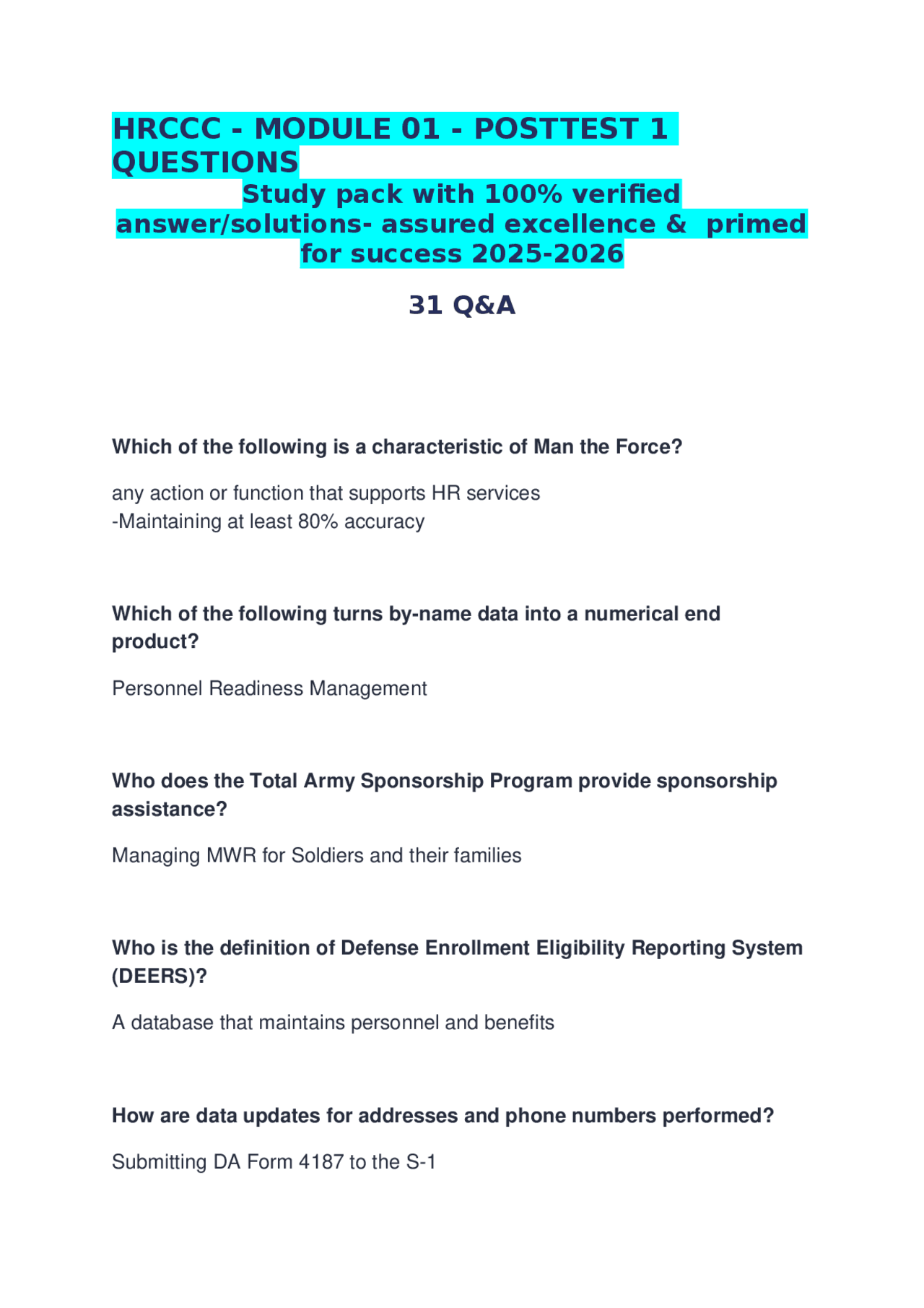 HRCCC - MODULE 01 - POSTTEST 1 QUESTIONS

Study pack with 100% verified answer/solutions- assured excellence & primed for success 2025-2026

31 Q&A

Which of the following is a characteristic of Man the Force?

any action or function that supports HR services
-Maintaining at least 80% accuracy

Which of the following turns by-name data into a numerical end product?

Personnel Readiness Management

Who does the Total Army Sponsorship Program provide sponsorship assistance?

Managing MWR for Soldiers and their families

Who is the definition of Defense Enrollment Eligibility Reporting System (DEERS)?

A database that maintains personnel and benefits

How are data updates for addresses and phone numbers performed?

Submitting DA Form 4187 to the S-1